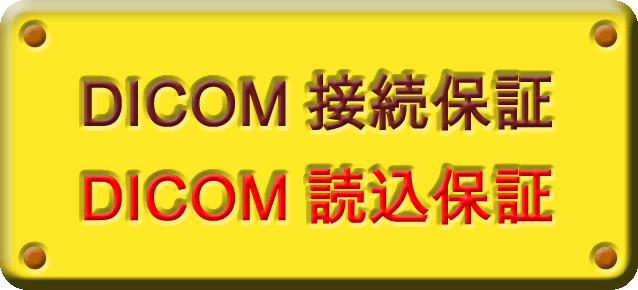 DICOM 接続保証
DICOM 読込保証